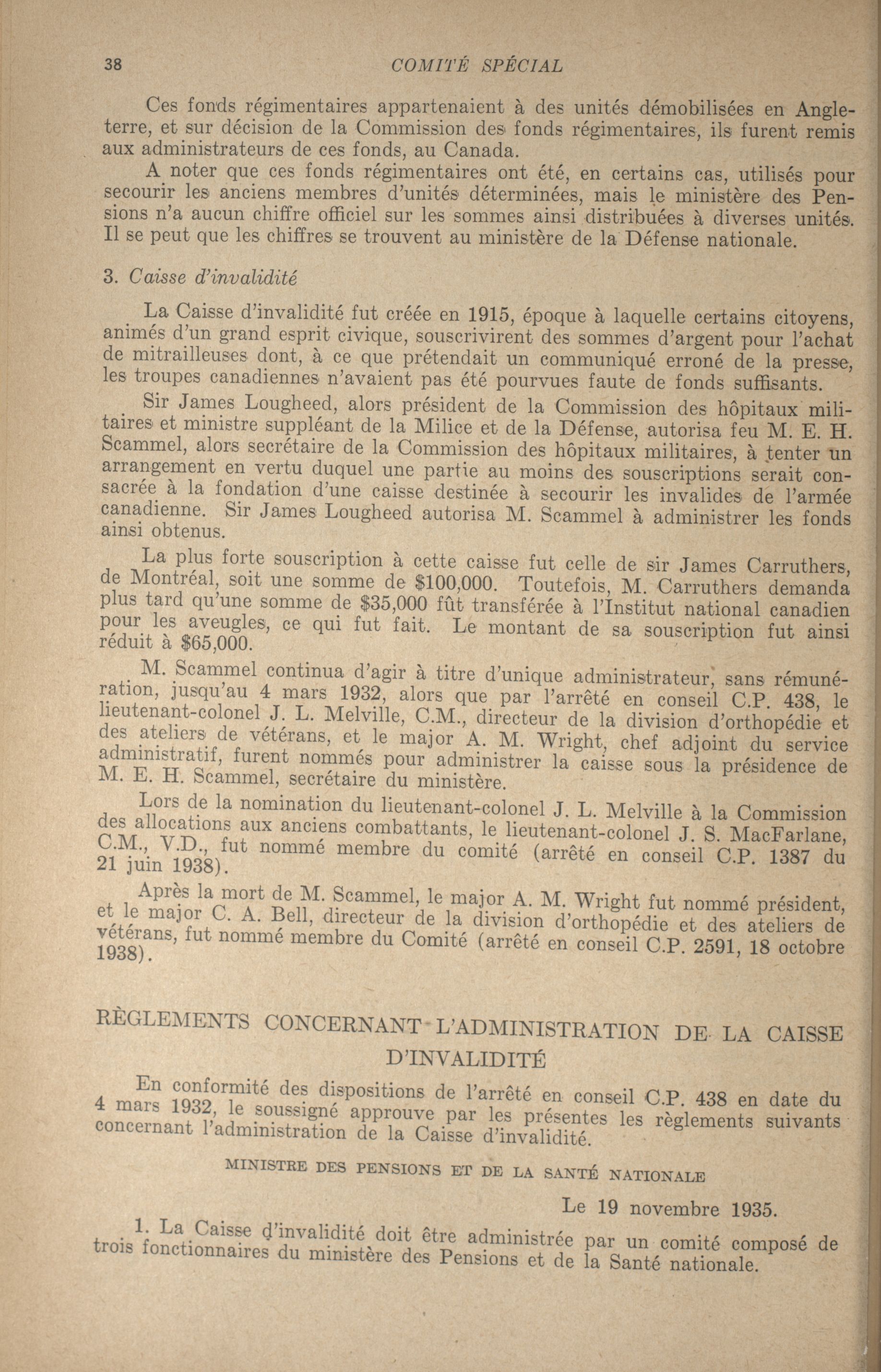 38 COMITÉ SPÉCIAL

Ces fonds régimentaires appartenaient à des unités démobilisées en Angleterre, et sur décision de la Commission des fonds régimentaires, ils furent remis aux administrateurs de ces fonds, au Canada.

A noter que ces fonds régimentaires ont été, en certains cas, utilisés pour secourir les anciens membres d'unités déterminées, mais le ministère des Pensions n'a aucun chiffre officiel sur les sommes ainsi distribuées à diverses unités. Il se peut que les chiffres se trouvent au ministère de la Défense nationale.

3. Caisse d'invalidité

La Caisse d'invalidité fut créée en 1915, époque à laquelle certains citoyens, animés d'un grand esprit civique, souscrivirent des sommes d'argent pour l'achat de mitrailleuses dont, à ce que prétendait un communiqué erroné de la presse, les troupes canadiennes n'avaient pas été pourvues faute de fonds suffisants.

Sir James Lougheed, alors président de la Commission des hôpitaux militaires et ministre suppléant de la Milice et de la Défense, autorisa feu M. E. H. Scammel, alors secrétaire de la Commission des hôpitaux militaires, à tenter un arrangement en vertu duquel une partie au moins des souscriptions serait consacrée à la fondation d'une caisse destinée à secourir les invalides de l'armée canadienne. Sir James Lougheed autorisa M. Scammel à administrer les fonds ainsi obtenus.

La plus forte souscription à cette caisse fut celle de sir James Carruthers, de Montréal, soit une somme de $100,000. Toutefois, M. Carruthers demanda plus tard qu'une somme de $35,000 fût transférée à l'Institut national canadien pour les aveugles, ce qui fut fait. Le montant de sa souscription fut ainsi réduit à $65,000.

M. Scammel continua d'agir à titre d'unique administrateur, sans rémunération, jusqu'au 4 mars 1932, alors que par l'arrêté en conseil C.P. 438, le lieutenant-colonel J. L. Melville, C.M., directeur de la division d'orthopédie et des ateliers de vétérans, et le major A. M. Wright, chef adjoint du service administratif, furent nommés pour administrer la caisse sous la présidence de M. E. H. Scammel, secrétaire du ministère.

Lors de la nomination du lieutenant-colonel J. L. Melville à la Commission des allocations aux anciens combattants, le lieutenant-colonel J. S. MacFarlane, C.M., V.D., fut nommé membre du comité (arrêté en conseil C.P. 1387 du 21 juin 1938).

Après la mort de M. Scammel, le major A. M. Wright fut nommé président, et le major C. A. Bell, directeur de la division d'orthopédie et des ateliers de vétérans, fut nommé membre du Comité (arrêté en conseil C.P. 2591, 18 octobre 1938).

RÈGLEMENTS CONCERNANT L'ADMINISTRATION DE LA CAISSE D'INVALIDITÉ

En conformité des dispositions de l'arrêté en conseil C.P. 438 en date du 4 mars 1932, le soussigné approuve par les présentes les règlements suivants concernant l'administration de la Caisse d'invalidité.

MINISTRE DES PENSIONS ET DE LA SANTÉ NATIONALE

Le 19 novembre 1935.

1. La Caisse d'invalidité doit être administrée par un comité composé de trois fonctionnaires du ministère des Pensions et de la Santé nationale.